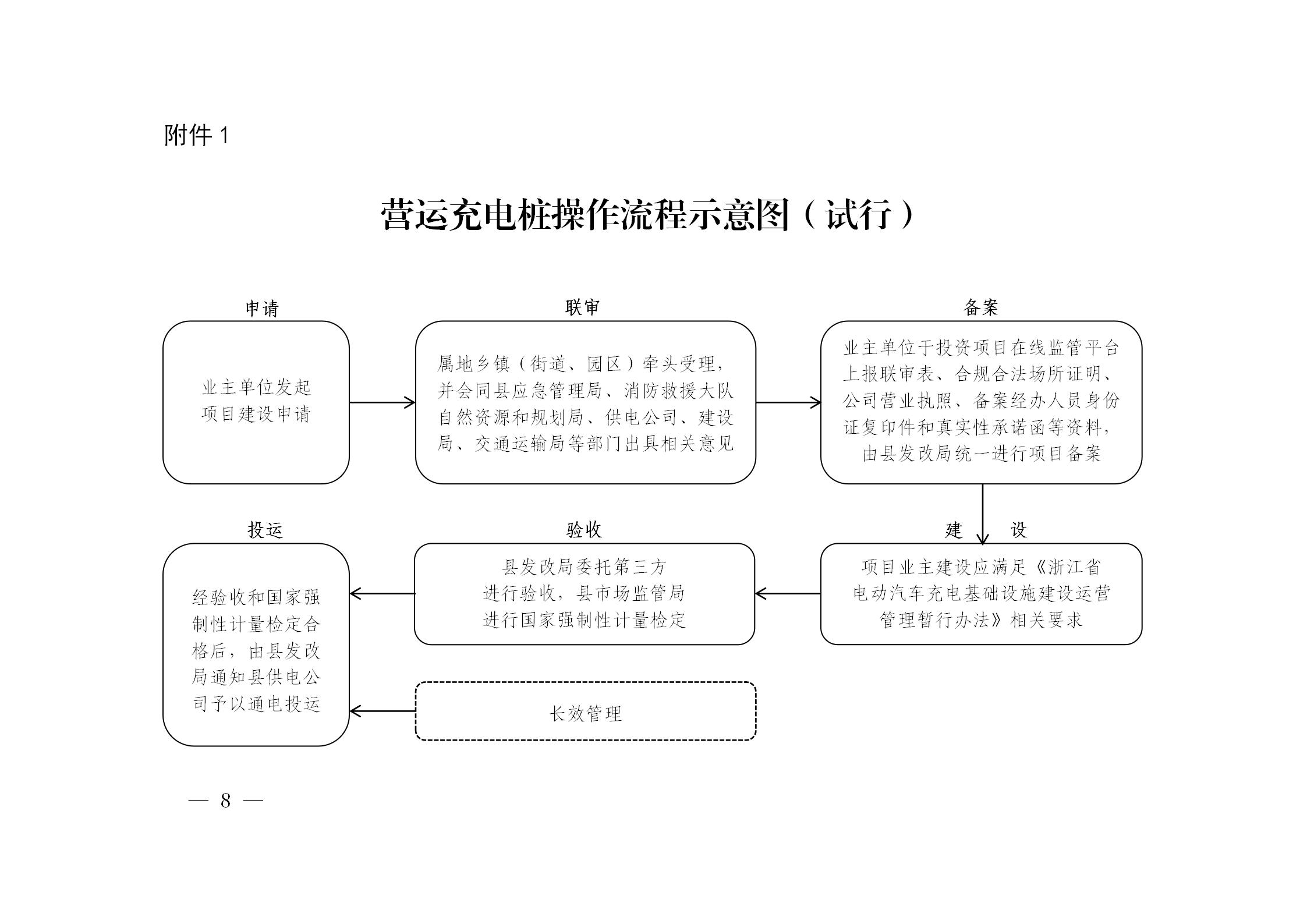 附件 1

营运充电桩操作流程示意图（试行）

申请

业主单位发起项目建设申请

联审

属地乡镇（街道、园区）牵头受理，并会同县应急管理局、消防救援大队自然资源和规划局、供电公司、建设局、交通运输局等部门出具相关意见

备案

业主单位于投资项目在线监管平台上报联审表、合规合法场所证明、公司营业执照、备案经办人员身份证复印件和真实性承诺函等资料，由县发改局统一进行项目备案

建　设

项目业主建设应满足《浙江省电动汽车充电基础设施建设运营管理暂行办法》相关要求

验收

县发改局委托第三方进行验收，县市场监管局进行国家强制性计量检定

投运

经验收和国家强制性计量检定合格后，由县发改局通知县供电公司予以通电投运

长效管理

— 8 —